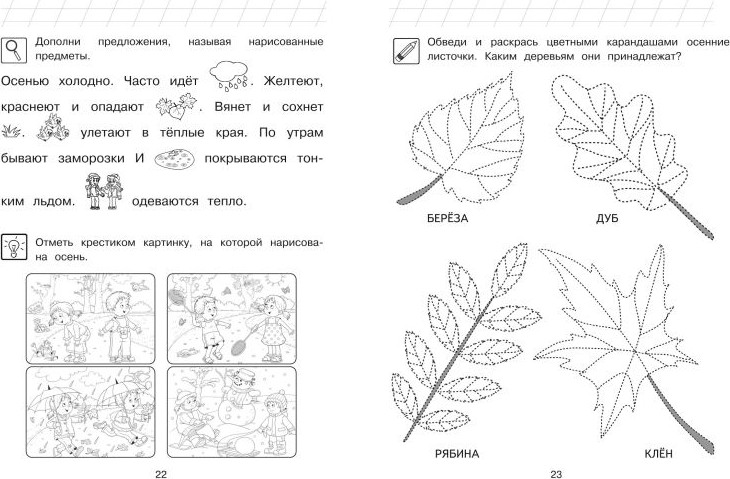 Дополни предложения, называя нарисованные предметы.

Осенью холодно. Часто идёт . Желтеют, краснеют и опадают . Вянет и сохнет . улетают в тёплые края. По утрам бывают заморозки И покрываются тонким льдом. одеваются тепло.

Отметь крестиком картинку, на которой нарисована осень.

22

Обведи и раскрась цветными карандашами осенние листочки. Каким деревьям они принадлежат?

БЕРЁЗА

ДУБ

РЯБИНА

КЛЁН

23